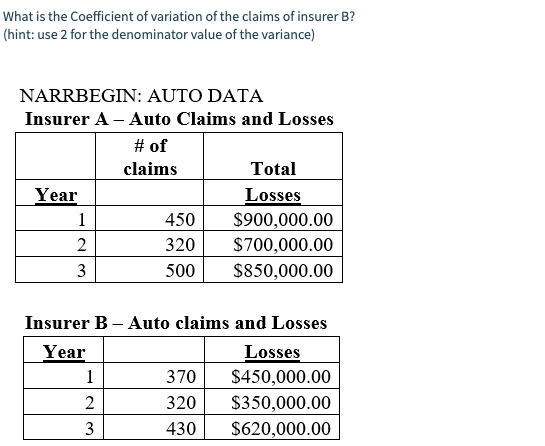 What is the Coefficient of variation of the claims of insurer B?
(hint: use 2 for the denominator value of the variance)

NARRBEGIN: AUTO DATA

**Insurer A – Auto Claims and Losses**

| | # of claims | Total |
|---|---|---|
| Year | | Losses |
| 1 | 450 | $900,000.00 |
| 2 | 320 | $700,000.00 |
| 3 | 500 | $850,000.00 |

**Insurer B – Auto claims and Losses**

| Year | | Losses |
|---|---|---|
| 1 | 370 | $450,000.00 |
| 2 | 320 | $350,000.00 |
| 3 | 430 | $620,000.00 |